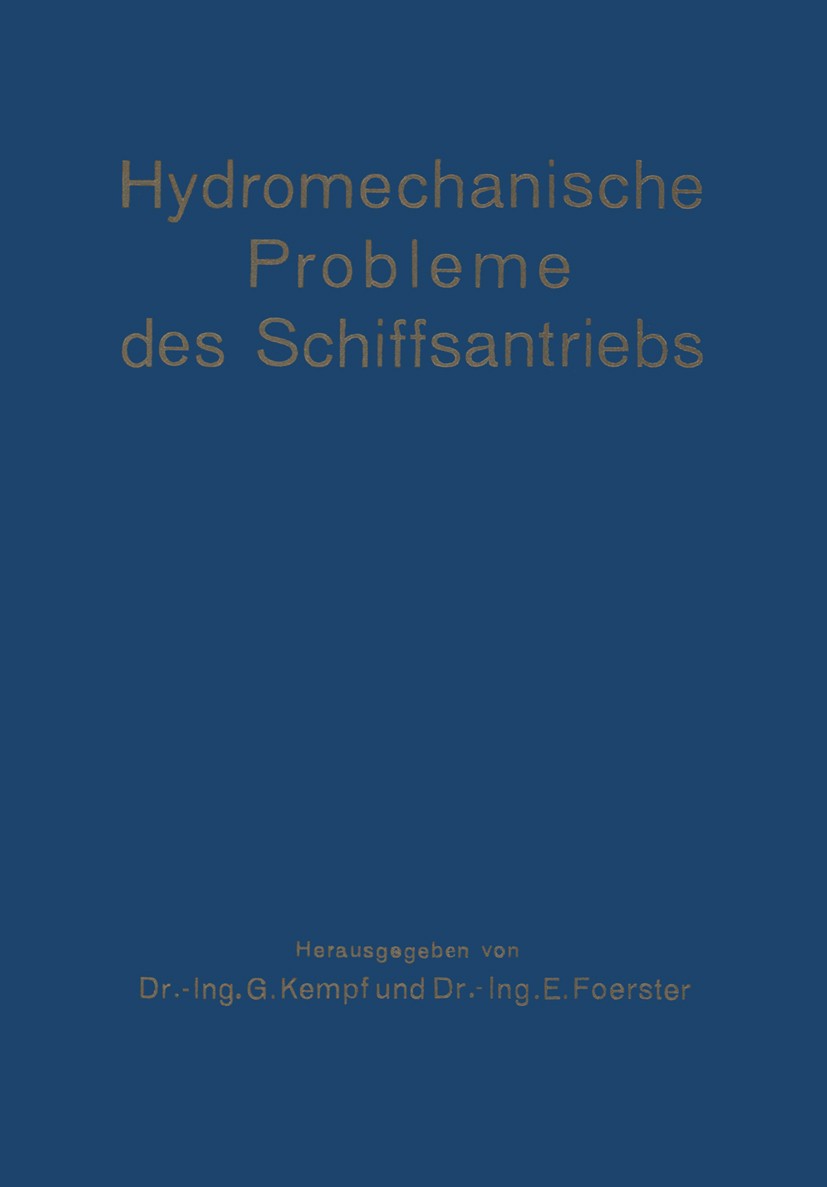 Hydromechanische Probleme des Schiffsantriebs

Herausgegeben von
Dr.-Ing. G. Kempf und Dr.-Ing. E. Foerster